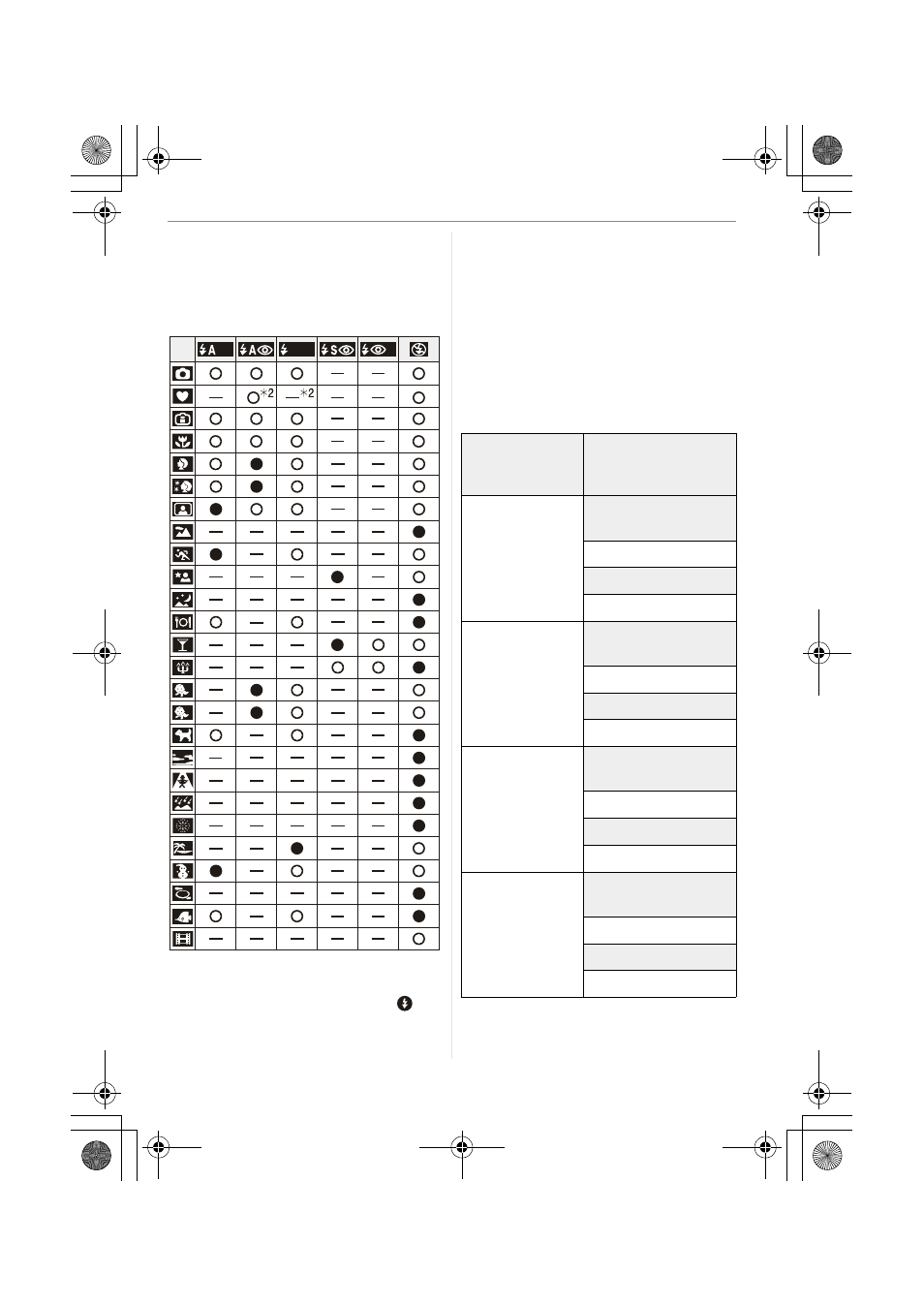 |  | A | A | | S | | |
|---|---|---|---|---|---|---|
|  | ○ | ○ | ○ | — | — | ○ |
|  | — | ○$^{*2}$ | —$^{*2}$ | — | — | ○ |
|  | ○ | ○ | ○ | — | — | ○ |
|  | ○ | ○ | ○ | — | — | ○ |
|  | ○ | ● | ○ | — | — | ○ |
|  | ○ | ● | ○ | — | — | ○ |
|  | ● | ○ | ○ | — | — | ○ |
|  | — | — | — | — | — | ● |
|  | ● | — | ○ | — | — | ○ |
|  | — | — | — | ● | — | ○ |
|  | — | — | — | — | — | ● |
|  | ○ | — | ○ | — | — | ● |
|  | — | — | — | ● | ○ | ○ |
|  | — | — | — | ○ | ○ | ● |
|  | — | ● | ○ | — | — | ○ |
|  | — | ● | ○ | — | — | ○ |
|  | ○ | — | ○ | — | — | ● |
|  | — | — | — | — | — | ● |
|  | — | — | — | — | — | ● |
|  | — | — | — | — | — | ● |
|  | — | — | — | — | — | ● |
|  | — | — | ● | — | — | ○ |
|  | ● | — | ○ | — | — | ○ |
|  | — | — | — | — | — | ● |
|  | ○ | — | ○ | — | — | ● |
|  | — | — | — | — | — | ○ |